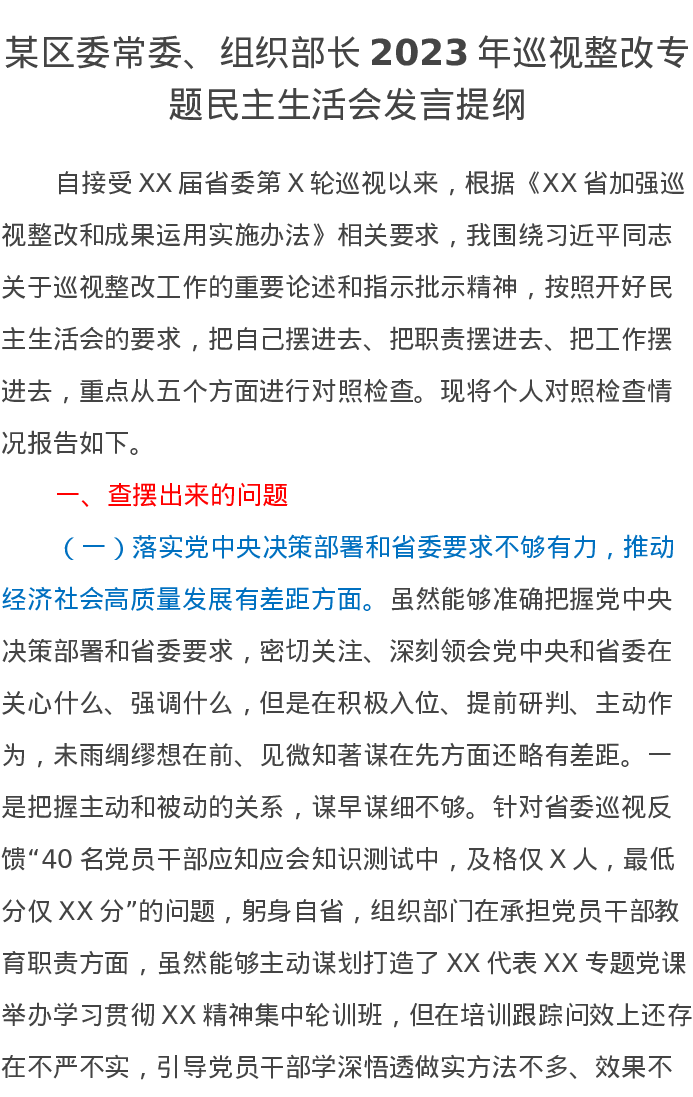 某区委常委、组织部长 2023 年巡视整改专题民主生活会发言提纲

自接受 XX 届省委第 X 轮巡视以来，根据《XX 省加强巡视整改和成果运用实施办法》相关要求，我围绕习近平同志关于巡视整改工作的重要论述和指示批示精神，按照开好民主生活会的要求，把自己摆进去、把职责摆进去、把工作摆进去，重点从五个方面进行对照检查。现将个人对照检查情况报告如下。

一、查摆出来的问题

（一）落实党中央决策部署和省委要求不够有力，推动经济社会高质量发展有差距方面。虽然能够准确把握党中央决策部署和省委要求，密切关注、深刻领会党中央和省委在关心什么、强调什么，但是在积极入位、提前研判、主动作为，未雨绸缪想在前、见微知著谋在先方面还略有差距。一是把握主动和被动的关系，谋早谋细不够。针对省委巡视反馈“40 名党员干部应知应会知识测试中，及格仅 X 人，最低分仅 XX 分”的问题，躬身自省，组织部门在承担党员干部教育职责方面，虽然能够主动谋划打造了 XX 代表 XX 专题党课举办学习贯彻 XX 精神集中轮训班，但在培训跟踪问效上还存在不严不实，引导党员干部学深悟透做实方法不多、效果不